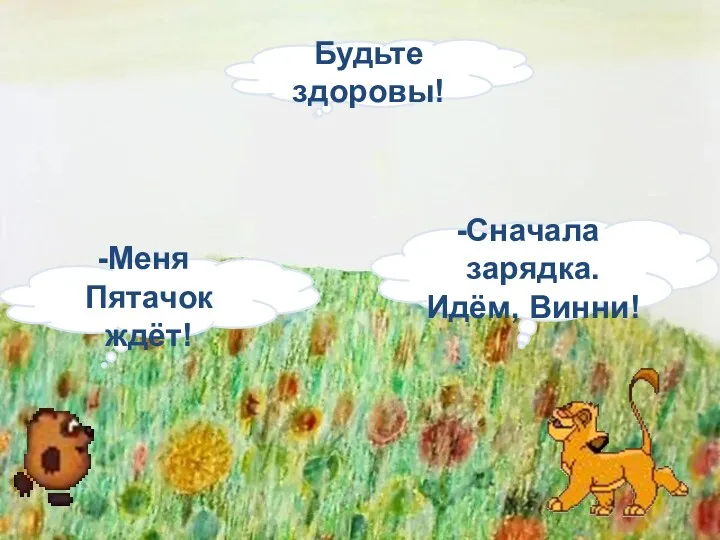 Будьте здоровы!

-Меня Пятачок ждёт!

-Сначала зарядка. Идём, Винни!